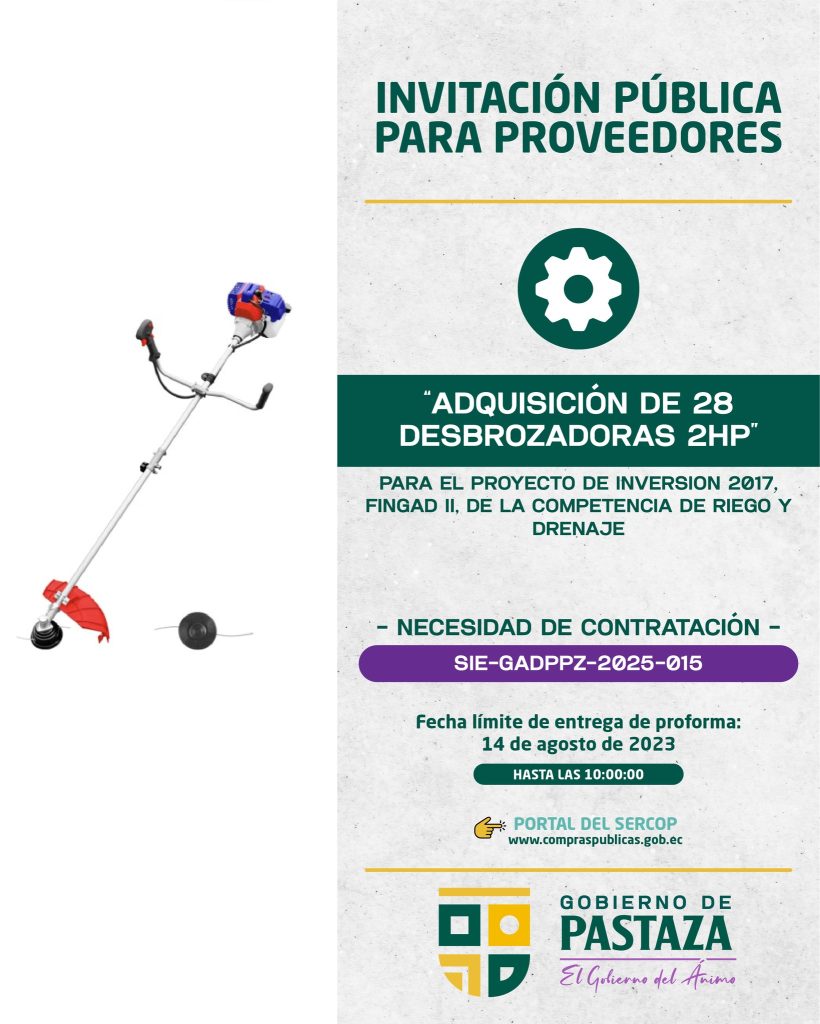 INVITACIÓN PÚBLICA PARA PROVEEDORES

"ADQUISICIÓN DE 28 DESBROZADORAS 2HP"

PARA EL PROYECTO DE INVERSION 2017, FINGAD II, DE LA COMPETENCIA DE RIEGO Y DRENAJE

- NECESIDAD DE CONTRATACIÓN -

SIE-GADPPZ-2025-015

Fecha límite de entrega de proforma:
14 de agosto de 2023

HASTA LAS 10:00:00

PORTAL DEL SERCOP
www.compraspublicas.gob.ec

GOBIERNO DE
PASTAZA
El Gobierno del Ánimo